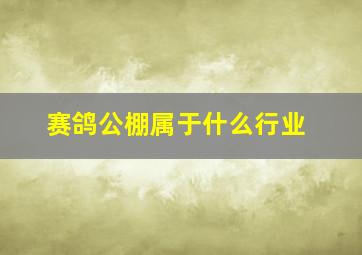 赛鸽公棚属于什么行业